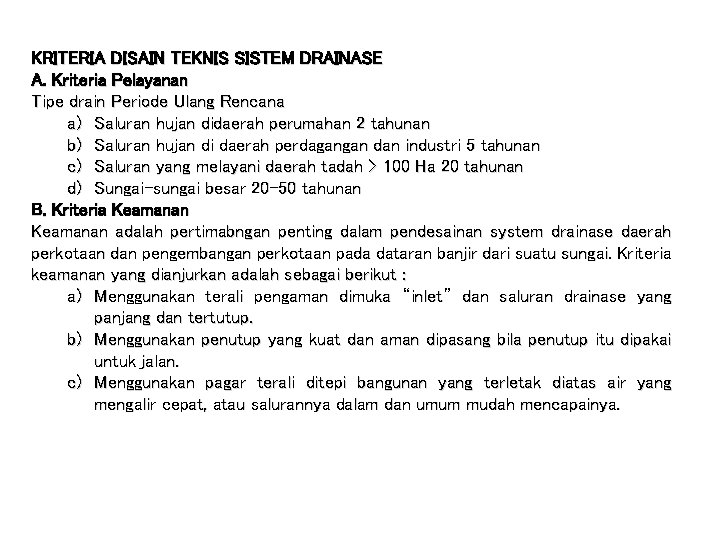 KRITERIA DISAIN TEKNIS SISTEM DRAINASE
A. Kriteria Pelayanan
Tipe drain Periode Ulang Rencana
a) Saluran hujan didaerah perumahan 2 tahunan
b) Saluran hujan di daerah perdagangan dan industri 5 tahunan
c) Saluran yang melayani daerah tadah > 100 Ha 20 tahunan
d) Sungai-sungai besar 20-50 tahunan
B. Kriteria Keamanan
Keamanan adalah pertimabngan penting dalam pendesainan system drainase daerah perkotaan dan pengembangan perkotaan pada dataran banjir dari suatu sungai. Kriteria keamanan yang dianjurkan adalah sebagai berikut :
a) Menggunakan terali pengaman dimuka "inlet" dan saluran drainase yang panjang dan tertutup.
b) Menggunakan penutup yang kuat dan aman dipasang bila penutup itu dipakai untuk jalan.
c) Menggunakan pagar terali ditepi bangunan yang terletak diatas air yang mengalir cepat, atau salurannya dalam dan umum mudah mencapainya.